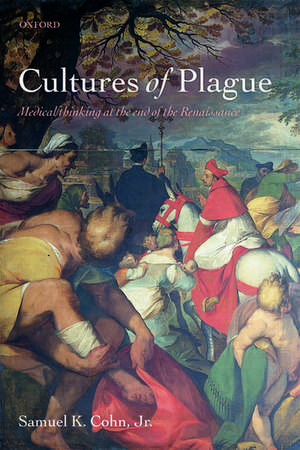 OXFORD

Cultures of Plague

Medical thinking at the end of the Renaissance

Samuel K. Cohn, Jr.